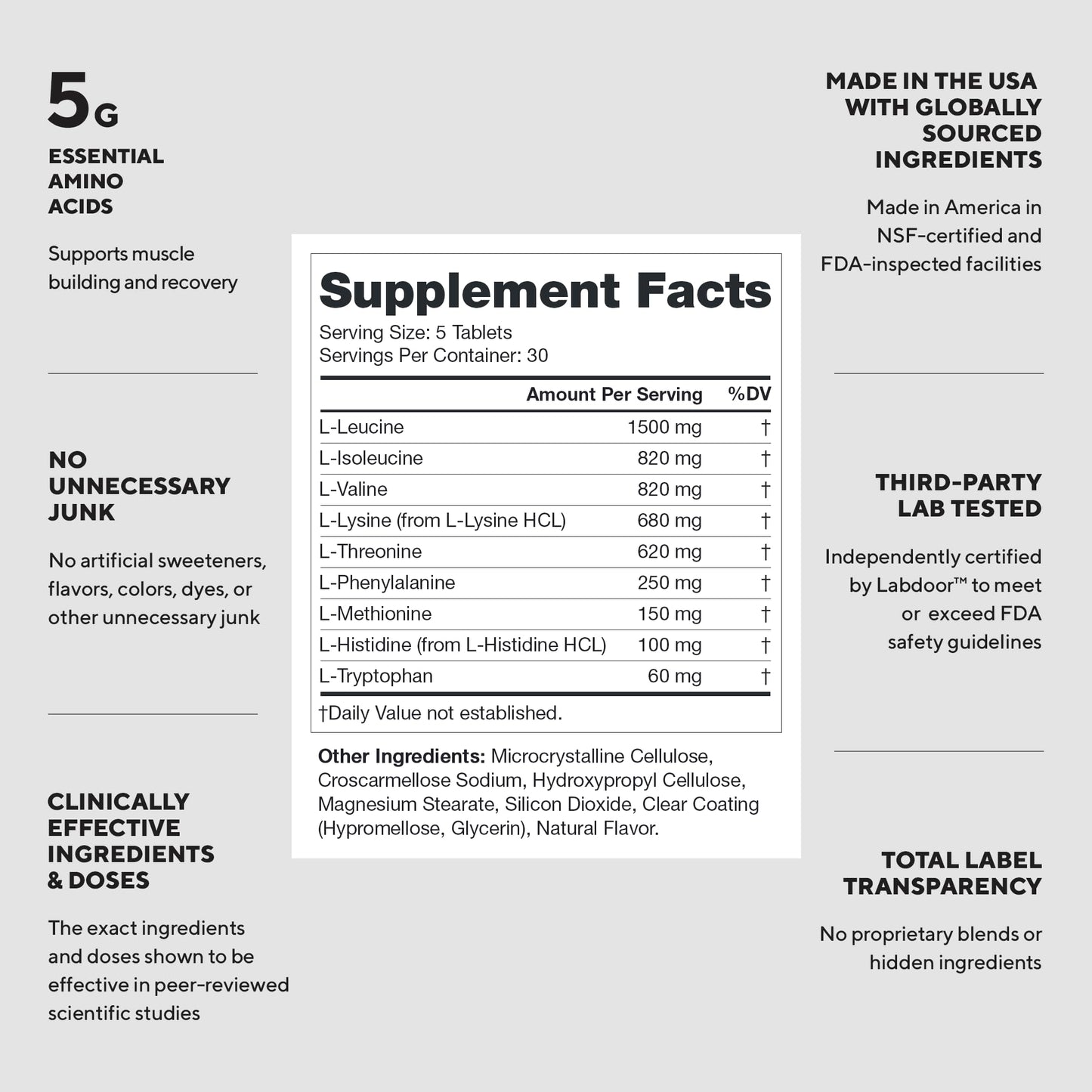 5G
ESSENTIAL
AMINO
ACIDS

Supports muscle building and recovery

NO
UNNECESSARY
JUNK

No artificial sweeteners, flavors, colors, dyes, or other unnecessary junk

CLINICALLY
EFFECTIVE
INGREDIENTS
& DOSES

The exact ingredients and doses shown to be effective in peer-reviewed scientific studies

Supplement Facts
Serving Size: 5 Tablets
Servings Per Container: 30

|  | Amount Per Serving | %DV |
|---|---|---|
| L-Leucine | 1500 mg | † |
| L-Isoleucine | 820 mg | † |
| L-Valine | 820 mg | † |
| L-Lysine (from L-Lysine HCL) | 680 mg | † |
| L-Threonine | 620 mg | † |
| L-Phenylalanine | 250 mg | † |
| L-Methionine | 150 mg | † |
| L-Histidine (from L-Histidine HCL) | 100 mg | † |
| L-Tryptophan | 60 mg | † |

†Daily Value not established.

Other Ingredients: Microcrystalline Cellulose, Croscarmellose Sodium, Hydroxypropyl Cellulose, Magnesium Stearate, Silicon Dioxide, Clear Coating (Hypromellose, Glycerin), Natural Flavor.

MADE IN THE USA
WITH GLOBALLY
SOURCED
INGREDIENTS

Made in America in NSF-certified and FDA-inspected facilities

THIRD-PARTY
LAB TESTED

Independently certified by Labdoor™ to meet or exceed FDA safety guidelines

TOTAL LABEL
TRANSPARENCY

No proprietary blends or hidden ingredients